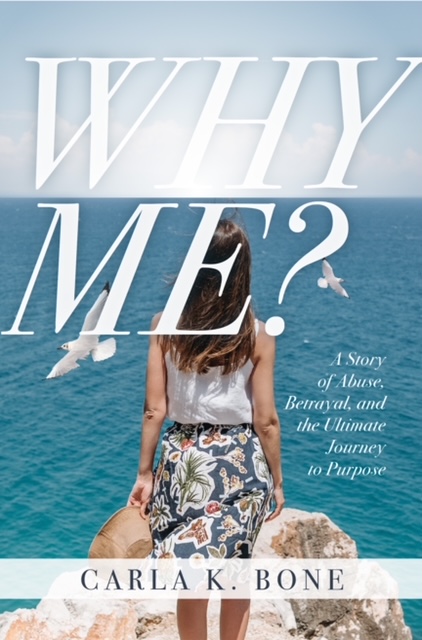 WHY ME?

A Story of Abuse, Betrayal, and the Ultimate Journey to Purpose

CARLA K. BONE